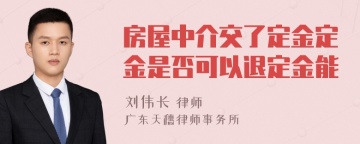 房屋中介交了定金定金是否可以退定金能

刘伟长 律师
广东天禧律师事务所